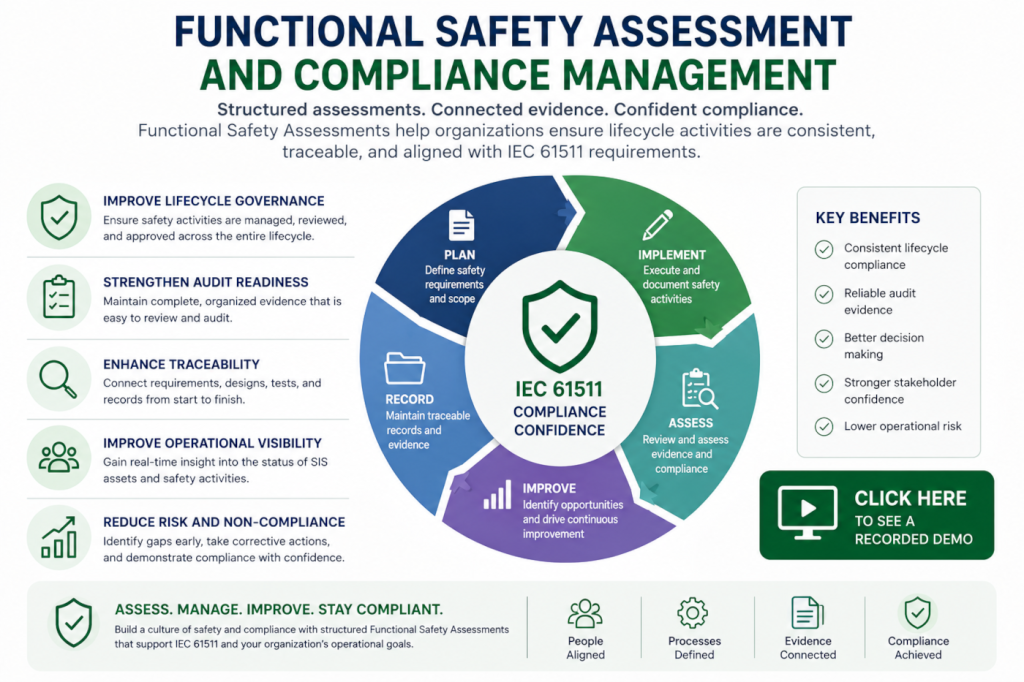 FUNCTIONAL SAFETY ASSESSMENT AND COMPLIANCE MANAGEMENT

Structured assessments. Connected evidence. Confident compliance.

Functional Safety Assessments help organizations ensure lifecycle activities are consistent, traceable, and aligned with IEC 61511 requirements.

IMPROVE LIFECYCLE GOVERNANCE
Ensure safety activities are managed, reviewed, and approved across the entire lifecycle.

STRENGTHEN AUDIT READINESS
Maintain complete, organized evidence that is easy to review and audit.

ENHANCE TRACEABILITY
Connect requirements, designs, tests, and records from start to finish.

IMPROVE OPERATIONAL VISIBILITY
Gain real-time insight into the status of SIS assets and safety activities.

REDUCE RISK AND NON-COMPLIANCE
Identify gaps early, take corrective actions, and demonstrate compliance with confidence.

PLAN
Define safety requirements and scope

IMPLEMENT
Execute and document safety activities

ASSESS
Review and assess evidence and compliance

IMPROVE
Identify opportunities and drive continuous improvement

RECORD
Maintain traceable records and evidence

IEC 61511
COMPLIANCE CONFIDENCE

KEY BENEFITS
Consistent lifecycle compliance
Reliable audit evidence
Better decision making
Stronger stakeholder confidence
Lower operational risk

CLICK HERE
TO SEE A RECORDED DEMO

ASSESS. MANAGE. IMPROVE. STAY COMPLIANT.
Build a culture of safety and compliance with structured Functional Safety Assessments that support IEC 61511 and your organization's operational goals.

People Aligned
Processes Defined
Evidence Connected
Compliance Achieved